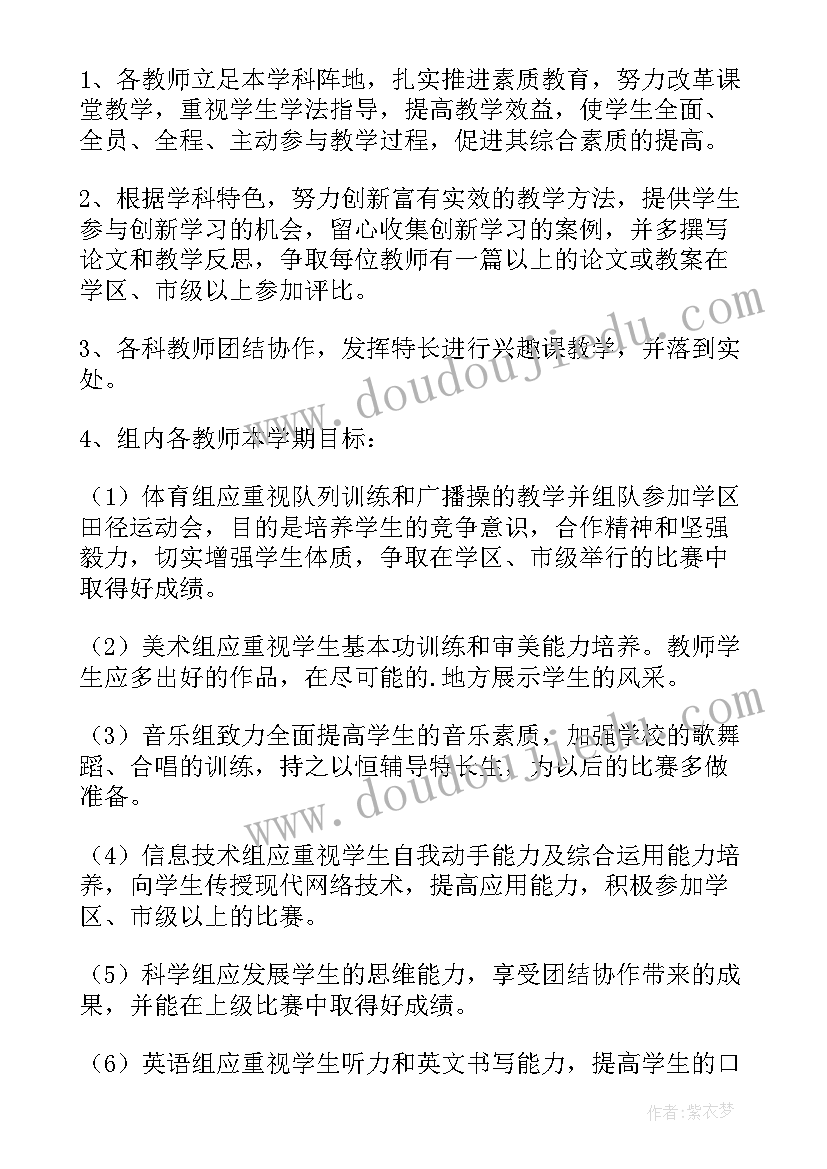 1、各教师立足本学科阵地，扎实推进素质教育，努力改革课堂教学，重视学生学法指导，提高教学效益，使学生全面、全员、全程、主动参与教学过程，促进其综合素质的提高。

2、根据学科特色，努力创新富有实效的教学方法，提供学生参与创新学习的机会，留心收集创新学习的案例，并多撰写论文和教学反思，争取每位教师有一篇以上的论文或教案在学区、市级以上参加评比。

3、各科教师团结协作，发挥特长进行兴趣课教学，并落到实处。

4、组内各教师本学期目标：

（1）体育组应重视队列训练和广播操的教学并组队参加学区田径运动会，目的是培养学生的竞争意识，合作精神和坚强毅力，切实增强学生体质，争取在学区、市级举行的比赛中取得好成绩。

（2）美术组应重视学生基本功训练和审美能力培养。教师学生应多出好的作品，在尽可能的.地方展示学生的风采。

（3）音乐组致力全面提高学生的音乐素质，加强学校的歌舞蹈、合唱的训练，持之以恒辅导特长生，为以后的比赛多做准备。

（4）信息技术组应重视学生自我动手能力及综合运用能力培养，向学生传授现代网络技术，提高应用能力，积极参加学区、市级以上的比赛。

（5）科学组应发展学生的思维能力，享受团结协作带来的成果，并能在上级比赛中取得好成绩。

（6）英语组应重视学生听力和英文书写能力，提高学生的口

www.doudoujiedu.com

www.doudoujiedu.com

作者：紫衣梦